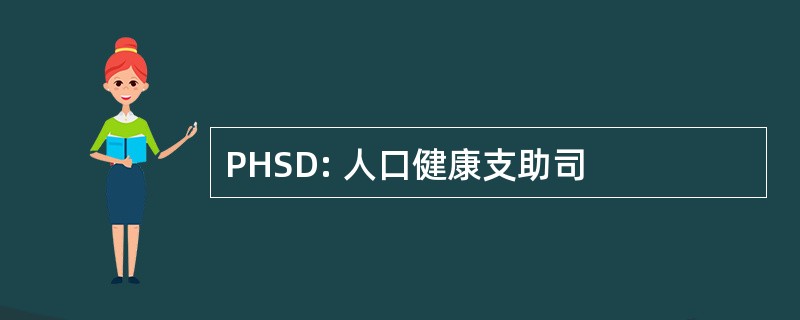 PHSD: 人口健康支助司